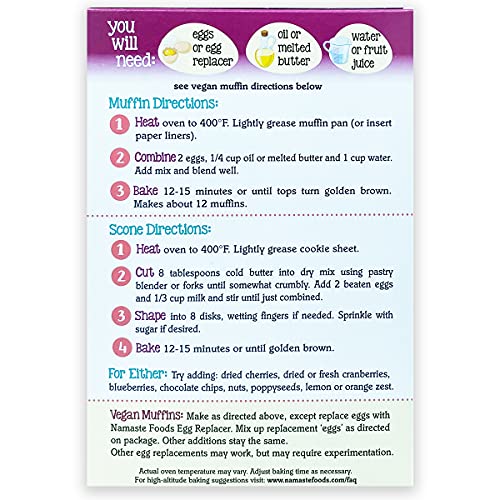 you will need: eggs or egg replacer oil or melted butter water or fruit juice

see vegan muffin directions below

Muffin Directions:

1 Heat oven to 400°F. Lightly grease muffin pan (or insert paper liners).

2 Combine 2 eggs, 1/4 cup oil or melted butter and 1 cup water. Add mix and blend well.

3 Bake 12-15 minutes or until tops turn golden brown. Makes about 12 muffins.

Scone Directions:

1 Heat oven to 400°F. Lightly grease cookie sheet.

2 Cut 8 tablespoons cold butter into dry mix using pastry blender or forks until somewhat crumbly. Add 2 beaten eggs and 1/3 cup milk and stir until just combined.

3 Shape into 8 disks, wetting fingers if needed. Sprinkle with sugar if desired.

4 Bake 12-15 minutes or until golden brown.

For Either: Try adding: dried cherries, dried or fresh cranberries, blueberries, chocolate chips, nuts, poppyseeds, lemon or orange zest.

Vegan Muffins: Make as directed above, except replace eggs with Namaste Foods Egg Replacer. Mix up replacement 'eggs' as directed on package. Other additions stay the same.
Other egg replacements may work, but may require experimentation.

Actual oven temperature may vary. Adjust baking time as necessary.
For high-altitude baking suggestions visit: www.namastefoods.com/faq